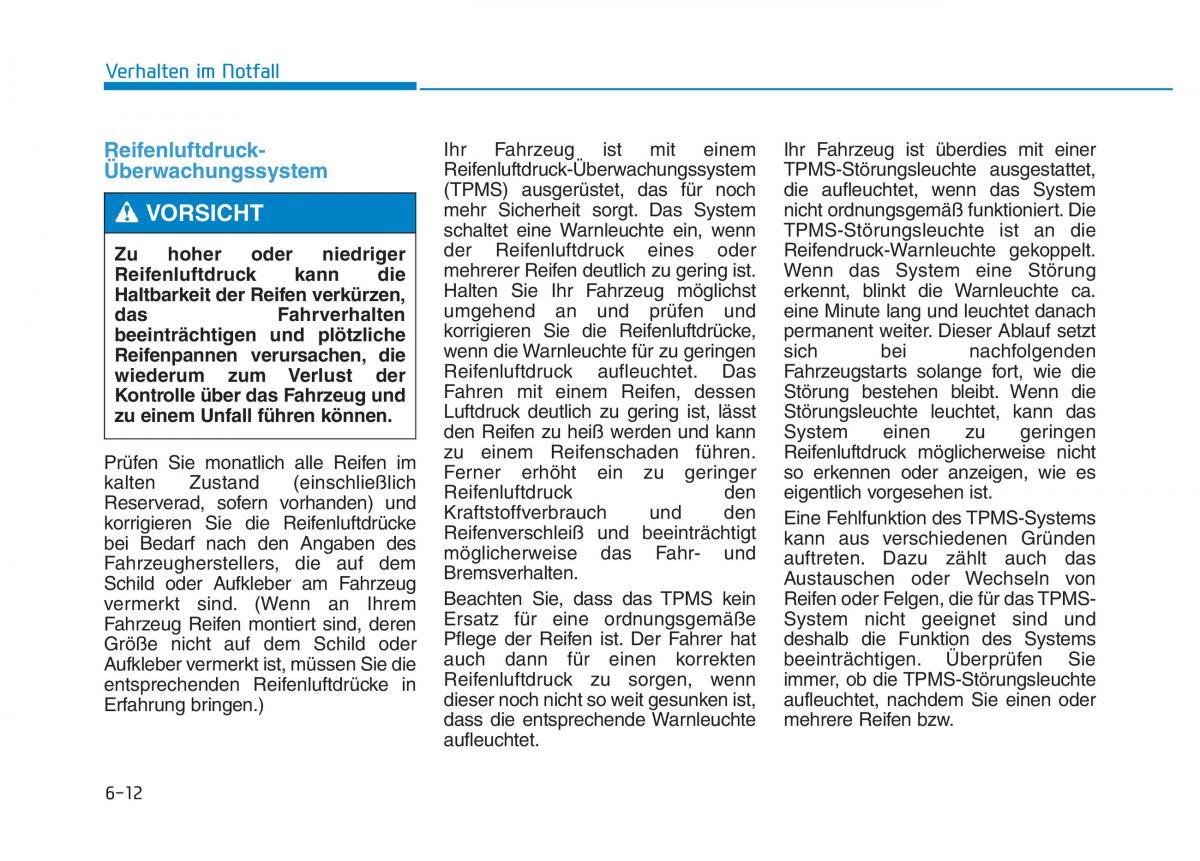 Verhalten im Notfall

Reifenluftdruck-Überwachungssystem

VORSICHT

Zu hoher oder niedriger Reifenluftdruck kann die Haltbarkeit der Reifen verkürzen, das Fahrverhalten beeinträchtigen und plötzliche Reifenpannen verursachen, die wiederum zum Verlust der Kontrolle über das Fahrzeug und zu einem Unfall führen können.

Prüfen Sie monatlich alle Reifen im kalten Zustand (einschließlich Reserverad, sofern vorhanden) und korrigieren Sie die Reifenluftdrücke bei Bedarf nach den Angaben des Fahrzeugherstellers, die auf dem Schild oder Aufkleber am Fahrzeug vermerkt sind. (Wenn an Ihrem Fahrzeug Reifen montiert sind, deren Größe nicht auf dem Schild oder Aufkleber vermerkt ist, müssen Sie die entsprechenden Reifenluftdrücke in Erfahrung bringen.)

Ihr Fahrzeug ist mit einem Reifenluftdruck-Überwachungssystem (TPMS) ausgerüstet, das für noch mehr Sicherheit sorgt. Das System schaltet eine Warnleuchte ein, wenn der Reifenluftdruck eines oder mehrerer Reifen deutlich zu gering ist. Halten Sie Ihr Fahrzeug möglichst umgehend an und prüfen und korrigieren Sie die Reifenluftdrücke, wenn die Warnleuchte für zu geringen Reifenluftdruck aufleuchtet. Das Fahren mit einem Reifen, dessen Luftdruck deutlich zu gering ist, lässt den Reifen zu heiß werden und kann zu einem Reifenschaden führen. Ferner erhöht ein zu geringer Reifenluftdruck den Kraftstoffverbrauch und den Reifenverschleiß und beeinträchtigt möglicherweise das Fahr- und Bremsverhalten.

Beachten Sie, dass das TPMS kein Ersatz für eine ordnungsgemäße Pflege der Reifen ist. Der Fahrer hat auch dann für einen korrekten Reifenluftdruck zu sorgen, wenn dieser noch nicht so weit gesunken ist, dass die entsprechende Warnleuchte aufleuchtet.

Ihr Fahrzeug ist überdies mit einer TPMS-Störungsleuchte ausgestattet, die aufleuchtet, wenn das System nicht ordnungsgemäß funktioniert. Die TPMS-Störungsleuchte ist an die Reifendruck-Warnleuchte gekoppelt. Wenn das System eine Störung erkennt, blinkt die Warnleuchte ca. eine Minute lang und leuchtet danach permanent weiter. Dieser Ablauf setzt sich bei nachfolgenden Fahrzeugstarts solange fort, wie die Störung bestehen bleibt. Wenn die Störungsleuchte leuchtet, kann das System einen zu geringen Reifenluftdruck möglicherweise nicht so erkennen oder anzeigen, wie es eigentlich vorgesehen ist.

Eine Fehlfunktion des TPMS-Systems kann aus verschiedenen Gründen auftreten. Dazu zählt auch das Austauschen oder Wechseln von Reifen oder Felgen, die für das TPMS-System nicht geeignet sind und deshalb die Funktion des Systems beeinträchtigen. Überprüfen Sie immer, ob die TPMS-Störungsleuchte aufleuchtet, nachdem Sie einen oder mehrere Reifen bzw.

6-12